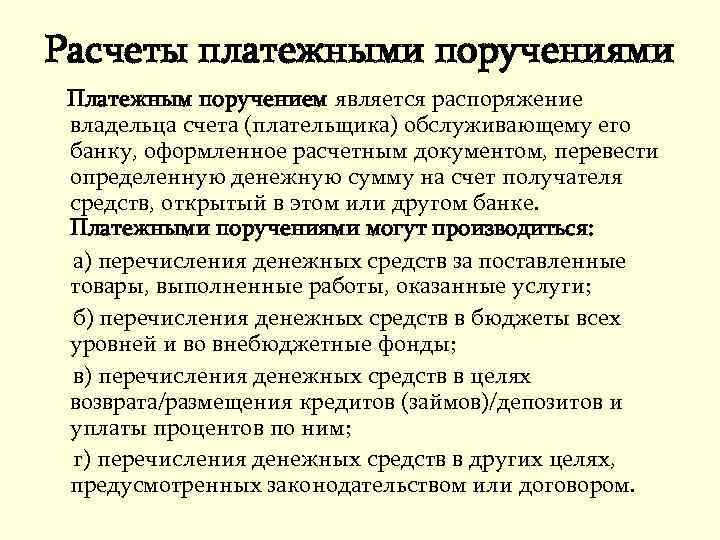 Расчеты платежными поручениями

Платежным поручением является распоряжение владельца счета (плательщика) обслуживающему его банку, оформленное расчетным документом, перевести определенную денежную сумму на счет получателя средств, открытый в этом или другом банке.

Платежными поручениями могут производиться:

а) перечисления денежных средств за поставленные товары, выполненные работы, оказанные услуги;

б) перечисления денежных средств в бюджеты всех уровней и во внебюджетные фонды;

в) перечисления денежных средств в целях возврата/размещения кредитов (займов)/депозитов и уплаты процентов по ним;

г) перечисления денежных средств в других целях, предусмотренных законодательством или договором.